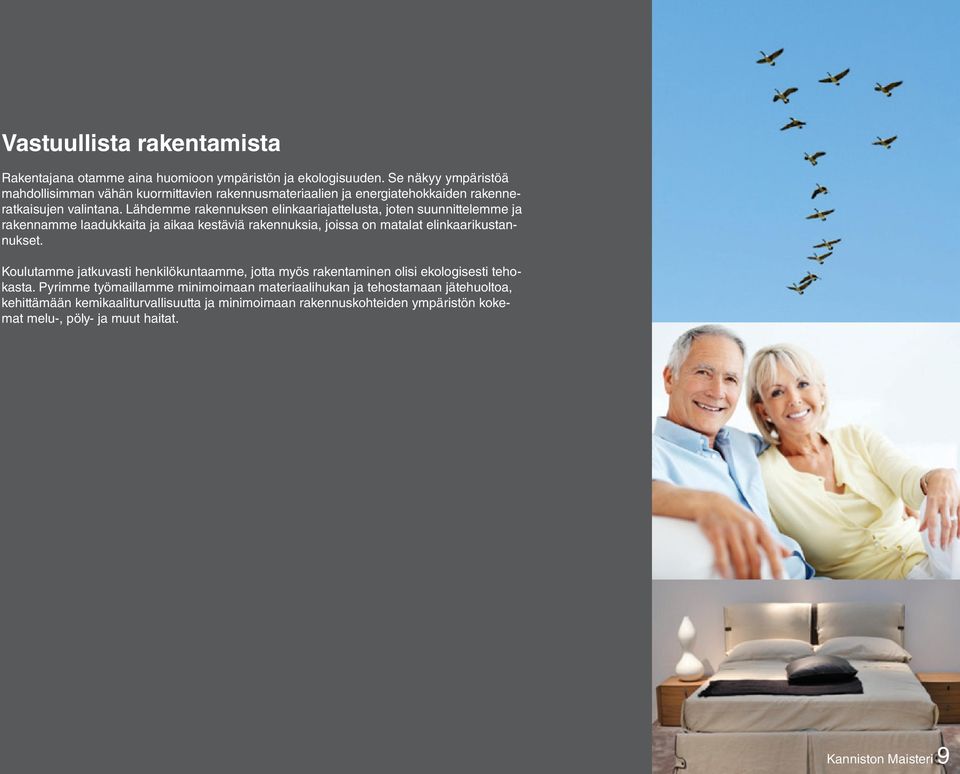 Vastuullista rakentamista

Rakentajana otamme aina huomioon ympäristön ja ekologisuuden. Se näkyy ympäristöä mahdollisimman vähän kuormittavien rakennusmateriaalien ja energiatehokkaiden rakenneratkaisujen valintana. Lähdemme rakennuksen elinkaariajattelusta, joten suunnittelemme ja rakennamme laadukkaita ja aikaa kestäviä rakennuksia, joissa on matalat elinkaarikustannukset.

Koulutamme jatkuvasti henkilökuntaamme, jotta myös rakentaminen olisi ekologisesti tehokasta. Pyrimme työmaillamme minimoimaan materiaalihukan ja tehostamaan jätehuoltoa, kehittämään kemikaaliturvallisuutta ja minimoimaan rakennuskohteiden ympäristön kokemat melu-, pöly- ja muut haitat.

Kanniston Maisteri 9